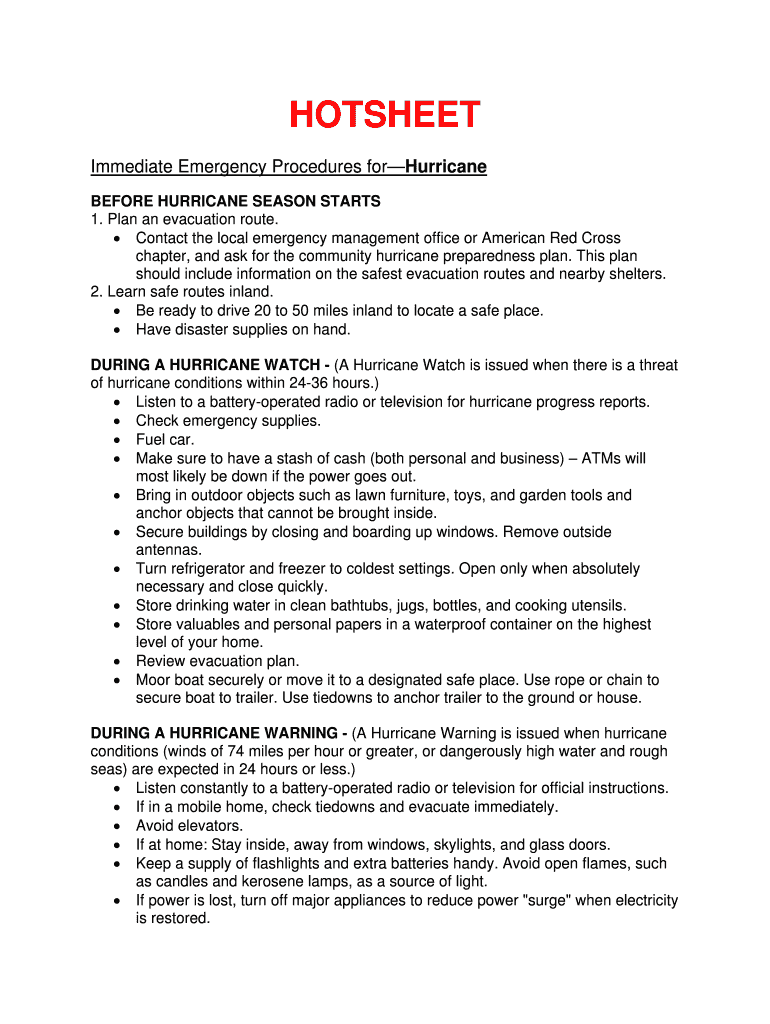 HOTSHEET

Immediate Emergency Procedures for—Hurricane

BEFORE HURRICANE SEASON STARTS
1. Plan an evacuation route.
• Contact the local emergency management office or American Red Cross chapter, and ask for the community hurricane preparedness plan. This plan should include information on the safest evacuation routes and nearby shelters.
2. Learn safe routes inland.
• Be ready to drive 20 to 50 miles inland to locate a safe place.
• Have disaster supplies on hand.

DURING A HURRICANE WATCH - (A Hurricane Watch is issued when there is a threat of hurricane conditions within 24-36 hours.)
• Listen to a battery-operated radio or television for hurricane progress reports.
• Check emergency supplies.
• Fuel car.
• Make sure to have a stash of cash (both personal and business) – ATMs will most likely be down if the power goes out.
• Bring in outdoor objects such as lawn furniture, toys, and garden tools and anchor objects that cannot be brought inside.
• Secure buildings by closing and boarding up windows. Remove outside antennas.
• Turn refrigerator and freezer to coldest settings. Open only when absolutely necessary and close quickly.
• Store drinking water in clean bathtubs, jugs, bottles, and cooking utensils.
• Store valuables and personal papers in a waterproof container on the highest level of your home.
• Review evacuation plan.
• Moor boat securely or move it to a designated safe place. Use rope or chain to secure boat to trailer. Use tiedowns to anchor trailer to the ground or house.

DURING A HURRICANE WARNING - (A Hurricane Warning is issued when hurricane conditions (winds of 74 miles per hour or greater, or dangerously high water and rough seas) are expected in 24 hours or less.)
• Listen constantly to a battery-operated radio or television for official instructions.
• If in a mobile home, check tiedowns and evacuate immediately.
• Avoid elevators.
• If at home: Stay inside, away from windows, skylights, and glass doors.
• Keep a supply of flashlights and extra batteries handy. Avoid open flames, such as candles and kerosene lamps, as a source of light.
• If power is lost, turn off major appliances to reduce power "surge" when electricity is restored.